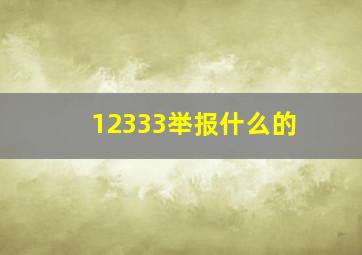 12333举报什么的